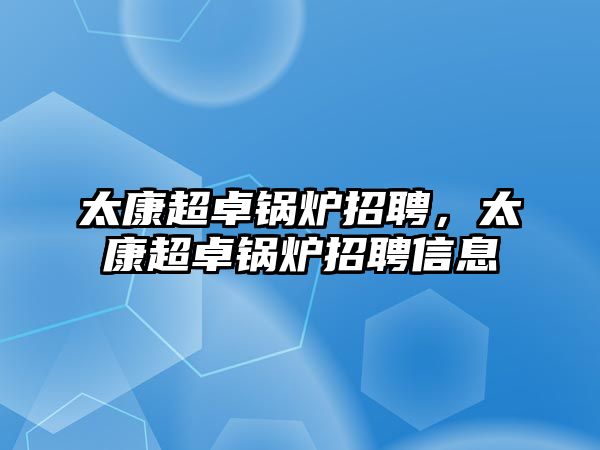 太康超卓锅炉招聘，太康超卓锅炉招聘信息